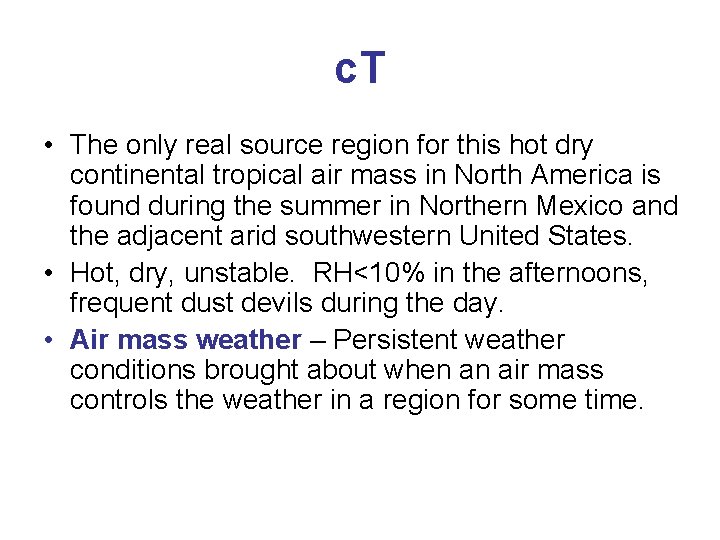 cT

• The only real source region for this hot dry continental tropical air mass in North America is found during the summer in Northern Mexico and the adjacent arid southwestern United States.

• Hot, dry, unstable. RH<10% in the afternoons, frequent dust devils during the day.

• Air mass weather – Persistent weather conditions brought about when an air mass controls the weather in a region for some time.